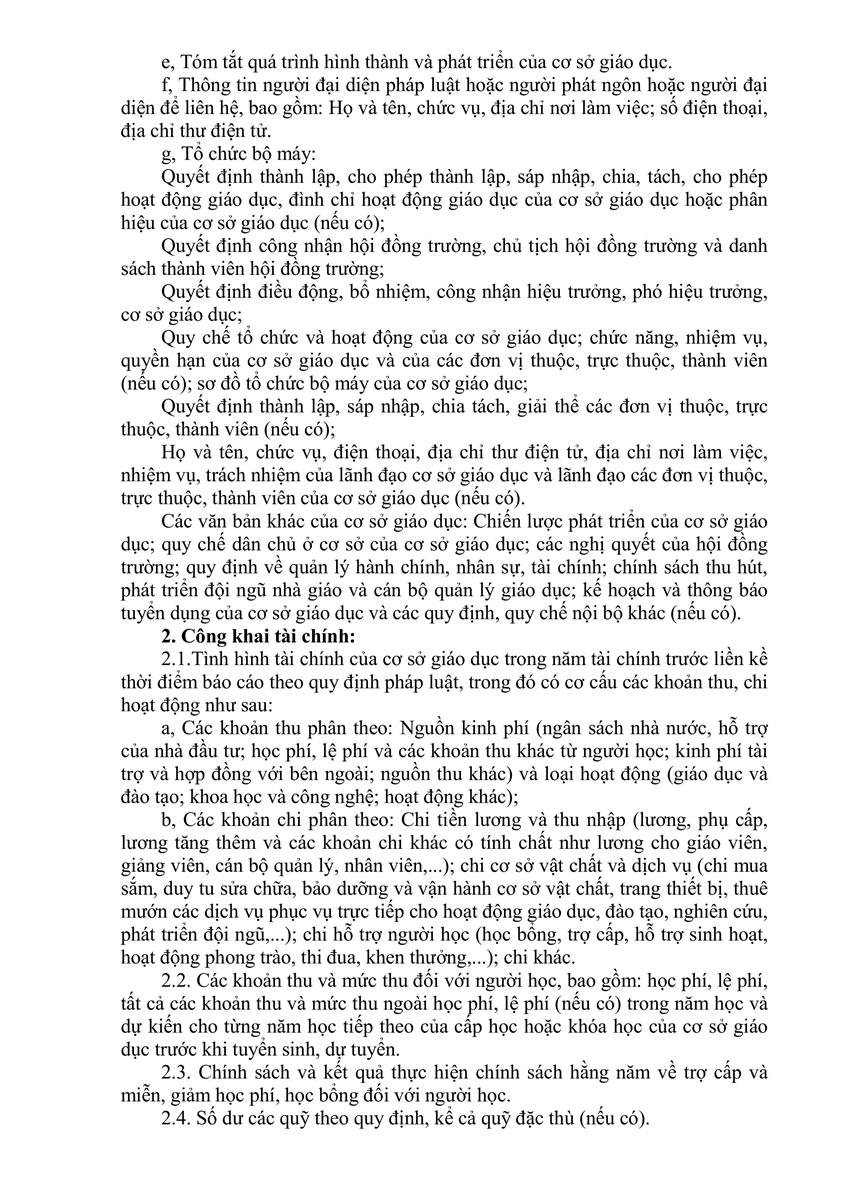 e, Tóm tắt quá trình hình thành và phát triển của cơ sở giáo dục.

f, Thông tin người đại diện pháp luật hoặc người phát ngôn hoặc người đại diện để liên hệ, bao gồm: Họ và tên, chức vụ, địa chỉ nơi làm việc; số điện thoại, địa chỉ thư điện tử.

g, Tổ chức bộ máy:

Quyết định thành lập, cho phép thành lập, sáp nhập, chia, tách, cho phép hoạt động giáo dục, đình chỉ hoạt động giáo dục của cơ sở giáo dục hoặc phân hiệu của cơ sở giáo dục (nếu có);

Quyết định công nhận hội đồng trường, chủ tịch hội đồng trường và danh sách thành viên hội đồng trường;

Quyết định điều động, bổ nhiệm, công nhận hiệu trưởng, phó hiệu trưởng, cơ sở giáo dục;

Quy chế tổ chức và hoạt động của cơ sở giáo dục; chức năng, nhiệm vụ, quyền hạn của cơ sở giáo dục và của các đơn vị thuộc, trực thuộc, thành viên (nếu có); sơ đồ tổ chức bộ máy của cơ sở giáo dục;

Quyết định thành lập, sáp nhập, chia tách, giải thể các đơn vị thuộc, trực thuộc, thành viên (nếu có);

Họ và tên, chức vụ, điện thoại, địa chỉ thư điện tử, địa chỉ nơi làm việc, nhiệm vụ, trách nhiệm của lãnh đạo cơ sở giáo dục và lãnh đạo các đơn vị thuộc, trực thuộc, thành viên của cơ sở giáo dục (nếu có).

Các văn bản khác của cơ sở giáo dục: Chiến lược phát triển của cơ sở giáo dục; quy chế dân chủ ở cơ sở của cơ sở giáo dục; các nghị quyết của hội đồng trường; quy định về quản lý hành chính, nhân sự, tài chính; chính sách thu hút, phát triển đội ngũ nhà giáo và cán bộ quản lý giáo dục; kế hoạch và thông báo tuyển dụng của cơ sở giáo dục và các quy định, quy chế nội bộ khác (nếu có).

2. Công khai tài chính:

2.1.Tình hình tài chính của cơ sở giáo dục trong năm tài chính trước liền kề thời điểm báo cáo theo quy định pháp luật, trong đó có cơ cấu các khoản thu, chi hoạt động như sau:

a, Các khoản thu phân theo: Nguồn kinh phí (ngân sách nhà nước, hỗ trợ của nhà đầu tư; học phí, lệ phí và các khoản thu khác từ người học; kinh phí tài trợ và hợp đồng với bên ngoài; nguồn thu khác) và loại hoạt động (giáo dục và đào tạo; khoa học và công nghệ; hoạt động khác);

b, Các khoản chi phân theo: Chi tiền lương và thu nhập (lương, phụ cấp, lương tăng thêm và các khoản chi khác có tính chất như lương cho giáo viên, giảng viên, cán bộ quản lý, nhân viên,...); chi cơ sở vật chất và dịch vụ (chi mua sắm, duy tu sửa chữa, bảo dưỡng và vận hành cơ sở vật chất, trang thiết bị, thuê mướn các dịch vụ phục vụ trực tiếp cho hoạt động giáo dục, đào tạo, nghiên cứu, phát triển đội ngũ,...); chi hỗ trợ người học (học bổng, trợ cấp, hỗ trợ sinh hoạt, hoạt động phong trào, thi đua, khen thưởng,...); chi khác.

2.2. Các khoản thu và mức thu đối với người học, bao gồm: học phí, lệ phí, tất cả các khoản thu và mức thu ngoài học phí, lệ phí (nếu có) trong năm học và dự kiến cho từng năm học tiếp theo của cấp học hoặc khóa học của cơ sở giáo dục trước khi tuyển sinh, dự tuyển.

2.3. Chính sách và kết quả thực hiện chính sách hằng năm về trợ cấp và miễn, giảm học phí, học bổng đối với người học.

2.4. Số dư các quỹ theo quy định, kể cả quỹ đặc thù (nếu có).